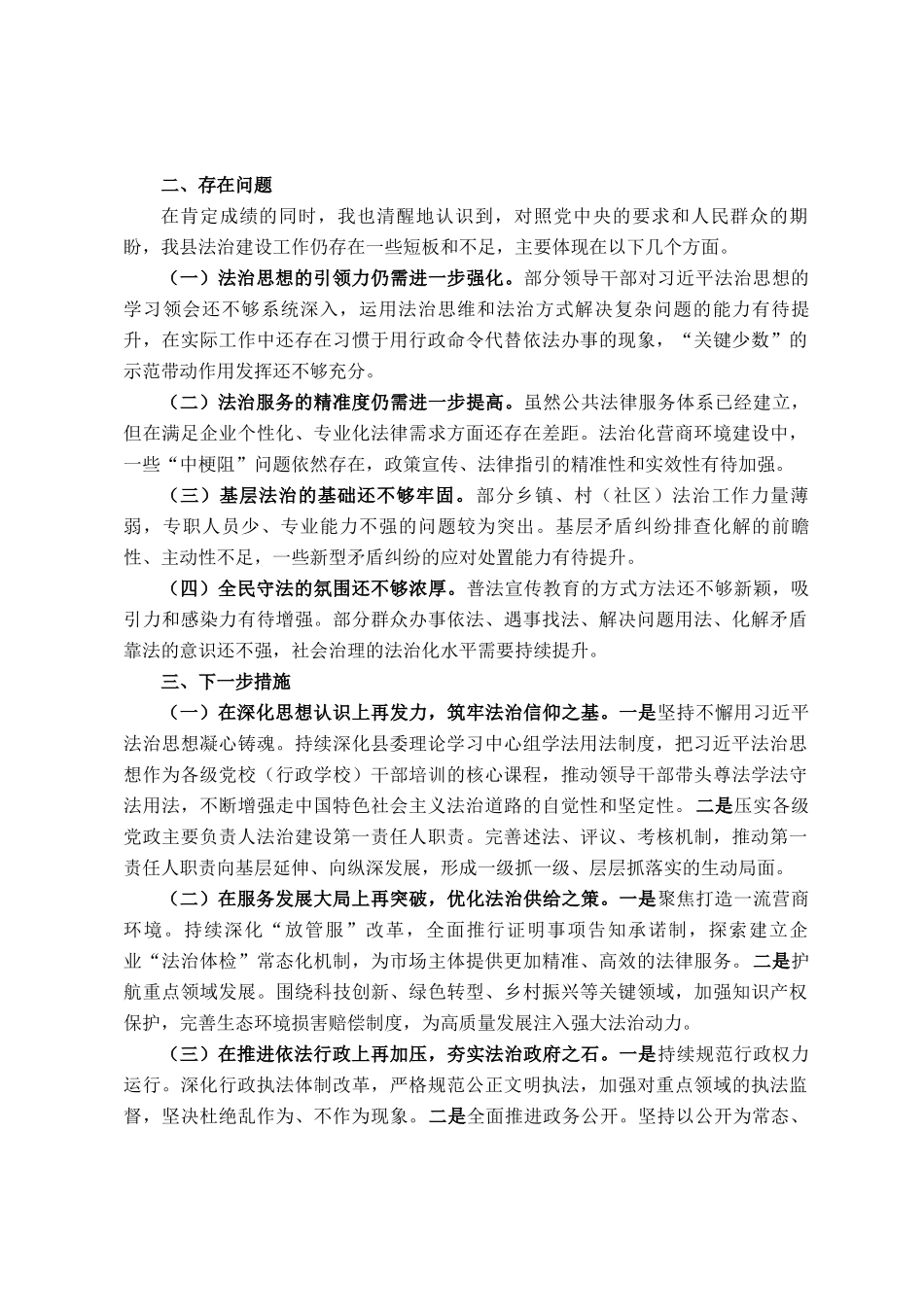 二、存在问题

在肯定成绩的同时，我也清醒地认识到，对照党中央的要求和人民群众的期盼，我县法治建设工作仍存在一些短板和不足，主要体现在以下几个方面。

（一）法治思想的引领力仍需进一步强化。部分领导干部对习近平法治思想的学习领会还不够系统深入，运用法治思维和法治方式解决复杂问题的能力有待提升，在实际工作中还存在习惯于用行政命令代替依法办事的现象，“关键少数”的示范带动作用发挥还不够充分。

（二）法治服务的精准度仍需进一步提高。虽然公共法律服务体系已经建立，但在满足企业个性化、专业化法律需求方面还存在差距。法治化营商环境建设中，一些“中梗阻”问题依然存在，政策宣传、法律指引的精准性和实效性有待加强。

（三）基层法治的基础还不够牢固。部分乡镇、村（社区）法治工作力量薄弱，专职人员少、专业能力不强的问题较为突出。基层矛盾纠纷排查化解的前瞻性、主动性不足，一些新型矛盾纠纷的应对处置能力有待提升。

（四）全民守法的氛围还不够浓厚。普法宣传教育的方式方法还不够新颖，吸引力和感染力有待增强。部分群众办事依法、遇事找法、解决问题用法、化解矛盾靠法的意识还不强，社会治理的法治化水平需要持续提升。

三、下一步措施

（一）在深化思想认识上再发力，筑牢法治信仰之基。一是坚持不懈用习近平法治思想凝心铸魂。持续深化县委理论学习中心组学法用法制度，把习近平法治思想作为各级党校（行政学校）干部培训的核心课程，推动领导干部带头尊法学法守法用法，不断增强走中国特色社会主义法治道路的自觉性和坚定性。二是压实各级党政主要负责人法治建设第一责任人职责。完善述法、评议、考核机制，推动第一责任人职责向基层延伸、向纵深发展，形成一级抓一级、层层抓落实的生动局面。

（二）在服务发展大局上再突破，优化法治供给之策。一是聚焦打造一流营商环境。持续深化“放管服”改革，全面推行证明事项告知承诺制，探索建立企业“法治体检”常态化机制，为市场主体提供更加精准、高效的法律服务。二是护航重点领域发展。围绕科技创新、绿色转型、乡村振兴等关键领域，加强知识产权保护，完善生态环境损害赔偿制度，为高质量发展注入强大法治动力。

（三）在推进依法行政上再加压，夯实法治政府之石。一是持续规范行政权力运行。深化行政执法体制改革，严格规范公正文明执法，加强对重点领域的执法监督，坚决杜绝乱作为、不作为现象。二是全面推进政务公开。坚持以公开为常态、